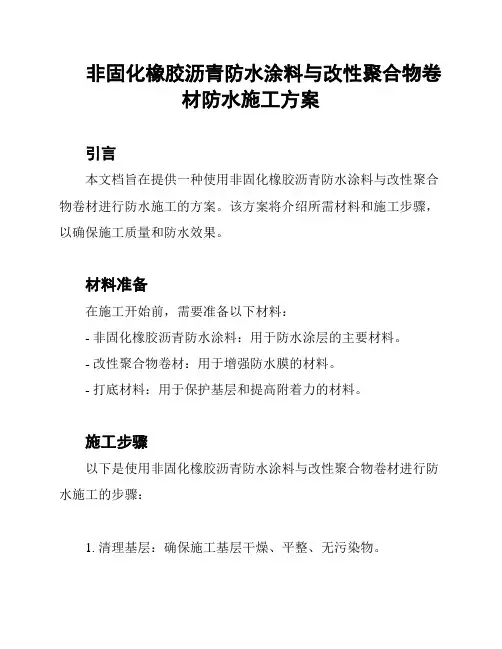 非固化橡胶沥青防水涂料与改性聚合物卷材防水施工方案

引言

本文档旨在提供一种使用非固化橡胶沥青防水涂料与改性聚合物卷材进行防水施工的方案。该方案将介绍所需材料和施工步骤，以确保施工质量和防水效果。

材料准备

在施工开始前，需要准备以下材料：

- 非固化橡胶沥青防水涂料：用于防水涂层的主要材料。

- 改性聚合物卷材：用于增强防水膜的材料。

- 打底材料：用于保护基层和提高附着力的材料。

施工步骤

以下是使用非固化橡胶沥青防水涂料与改性聚合物卷材进行防水施工的步骤：

1. 清理基层：确保施工基层干燥、平整、无污染物。